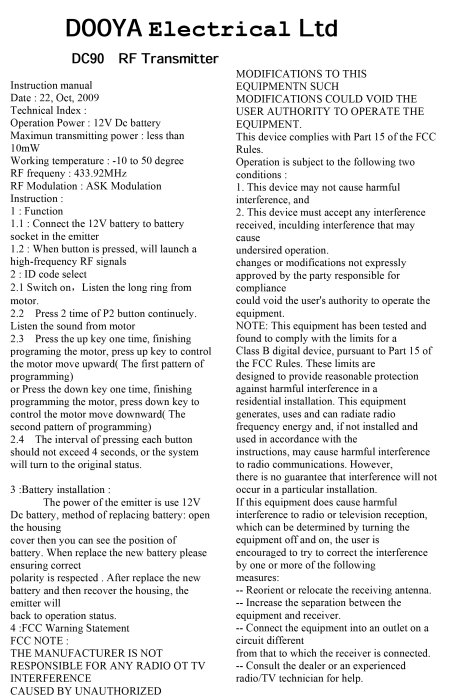 DOOYA Electrical Ltd

DC90 RF Transmitter

Instruction manual
Date : 22, Oct, 2009
Technical Index :
Operation Power : 12V Dc battery
Maximun transmitting power : less than 10mW
Working temperature : -10 to 50 degree
RF frequeny : 433.92MHz
RF Modulation : ASK Modulation
Instruction :
1 : Function
1.1 : Connect the 12V battery to battery socket in the emitter
1.2 : When button is pressed, will launch a high-frequency RF signals
2 : ID code select
2.1 Switch on，Listen the long ring from motor.
2.2 Press 2 time of P2 button continuely. Listen the sound from motor
2.3 Press the up key one time, finishing programing the motor, press up key to control the motor move upward( The first pattern of programming)
or Press the down key one time, finishing programming the motor, press down key to control the motor move downward( The second pattern of programming)
2.4 The interval of pressing each button should not exceed 4 seconds, or the system will turn to the original status.

3 :Battery installation :
The power of the emitter is use 12V Dc battery, method of replacing battery: open the housing
cover then you can see the position of battery. When replace the new battery please ensuring correct
polarity is respected . After replace the new battery and then recover the housing, the emitter will
back to operation status.
4 :FCC Warning Statement
FCC NOTE :
THE MANUFACTURER IS NOT RESPONSIBLE FOR ANY RADIO OT TV INTERFERENCE
CAUSED BY UNAUTHORIZED
MODIFICATIONS TO THIS EQUIPMENTN SUCH MODIFICATIONS COULD VOID THE USER AUTHORITY TO OPERATE THE EQUIPMENT.
This device complies with Part 15 of the FCC Rules.
Operation is subject to the following two conditions :
1. This device may not cause harmful interference, and
2. This device must accept any interference received, inculding interference that may cause
undersired operation.
changes or modifications not expressly approved by the party responsible for compliance
could void the user's authority to operate the equipment.
NOTE: This equipment has been tested and found to comply with the limits for a Class B digital device, pursuant to Part 15 of the FCC Rules. These limits are
designed to provide reasonable protection against harmful interference in a residential installation. This equipment generates, uses and can radiate radio frequency energy and, if not installed and used in accordance with the
instructions, may cause harmful interference to radio communications. However,
there is no guarantee that interference will not occur in a particular installation.
If this equipment does cause harmful interference to radio or television reception, which can be determined by turning the equipment off and on, the user is
encouraged to try to correct the interference by one or more of the following
measures:
-- Reorient or relocate the receiving antenna.
-- Increase the separation between the equipment and receiver.
-- Connect the equipment into an outlet on a circuit different
from that to which the receiver is connected.
-- Consult the dealer or an experienced radio/TV technician for help.